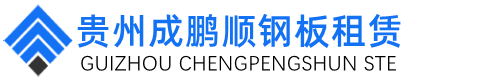 贵州成鹏顺钢板租赁
GUIZHOU CHENGPENGSHUN STE